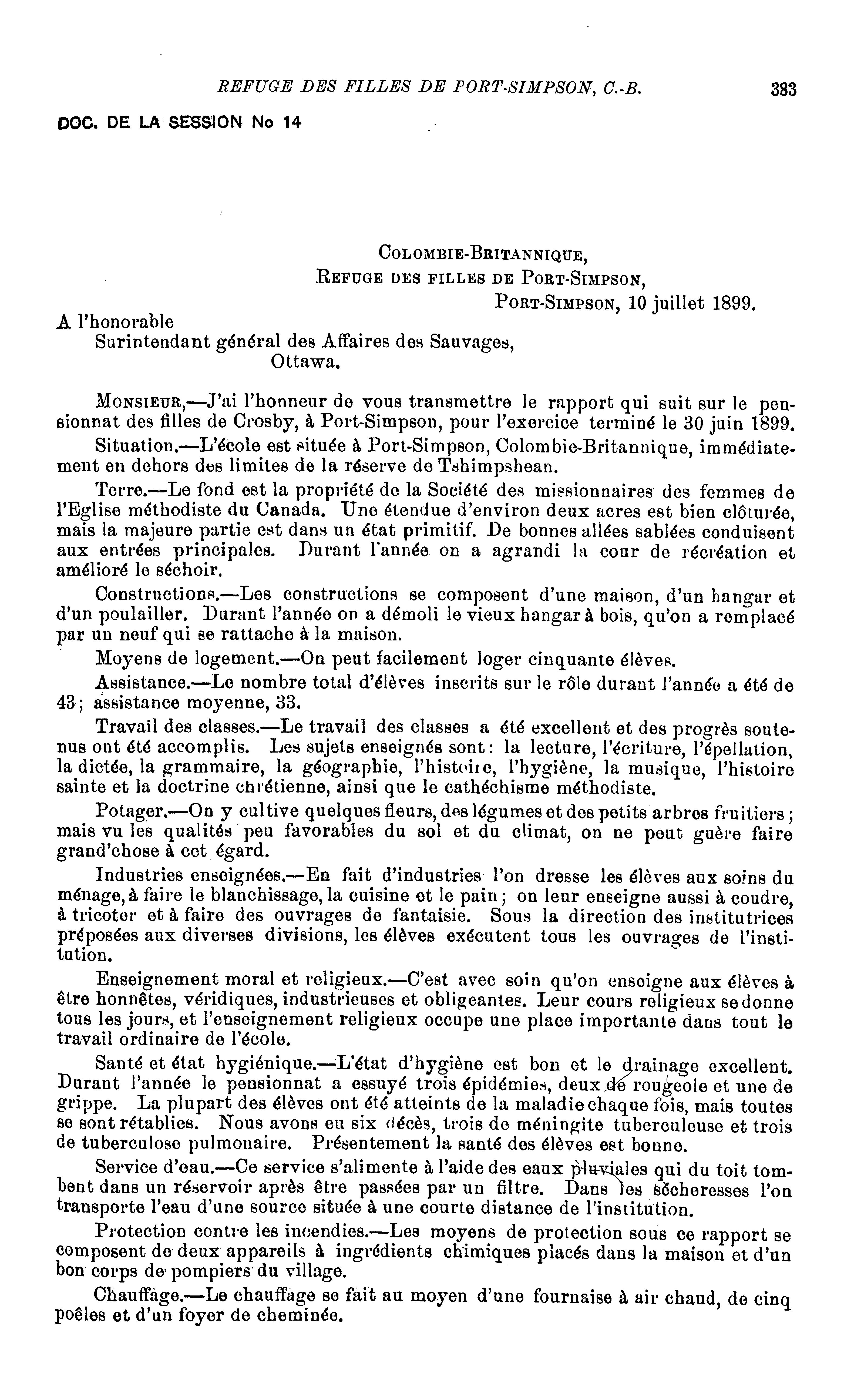 REFUGE DES FILLES DE PORT-SIMPSON, C.-B. 383

DOC. DE LA SESSION No 14

COLOMBIE-BRITANNIQUE,
REFUGE DES FILLES DE PORT-SIMPSON,
PORT-SIMPSON, 10 juillet 1899.

A l'honorable
Surintendant général des Affaires des Sauvages,
Ottawa.

MONSIEUR,—J'ai l'honneur de vous transmettre le rapport qui suit sur le pensionnat des filles de Crosby, à Port-Simpson, pour l'exercice terminé le 30 juin 1899.

Situation.—L'école est située à Port-Simpson, Colombie-Britannique, immédiatement en dehors des limites de la réserve de Tshimpshean.

Terre.—Le fond est la propriété de la Société des missionnaires des femmes de l'Eglise méthodiste du Canada. Une étendue d'environ deux acres est bien clôturée, mais la majeure partie est dans un état primitif. De bonnes allées sablées conduisent aux entrées principales. Durant l'année on a agrandi la cour de récréation et amélioré le séchoir.

Constructions.—Les constructions se composent d'une maison, d'un hangar et d'un poulailler. Durant l'année on a démoli le vieux hangar à bois, qu'on a remplacé par un neuf qui se rattache à la maison.

Moyens de logement.—On peut facilement loger cinquante élèves.

Assistance.—Le nombre total d'élèves inscrits sur le rôle durant l'année a été de 43; assistance moyenne, 33.

Travail des classes.—Le travail des classes a été excellent et des progrès soutenus ont été accomplis. Les sujets enseignés sont: la lecture, l'écriture, l'épellation, la dictée, la grammaire, la géographie, l'histoire, l'hygiène, la musique, l'histoire sainte et la doctrine chrétienne, ainsi que le cathéchisme méthodiste.

Potager.—On y cultive quelques fleurs, des légumes et des petits arbres fruitiers; mais vu les qualités peu favorables du sol et du climat, on ne peut guère faire grand'chose à cet égard.

Industries enseignées.—En fait d'industries l'on dresse les élèves aux soins du ménage, à faire le blanchissage, la cuisine et le pain; on leur enseigne aussi à coudre, à tricoter et à faire des ouvrages de fantaisie. Sous la direction des institutrices préposées aux diverses divisions, les élèves exécutent tous les ouvrages de l'institution.

Enseignement moral et religieux.—C'est avec soin qu'on enseigne aux élèves à être honnêtes, véridiques, industrieuses et obligeantes. Leur cours religieux se donne tous les jours, et l'enseignement religieux occupe une place importante dans tout le travail ordinaire de l'école.

Santé et état hygiénique.—L'état d'hygiène est bon et le drainage excellent. Durant l'année le pensionnat a essuyé trois épidémies, deux de rougeole et une de grippe. La plupart des élèves ont été atteints de la maladie chaque fois, mais toutes se sont rétablies. Nous avons eu six décès, trois de méningite tuberculeuse et trois de tuberculose pulmonaire. Présentement la santé des élèves est bonne.

Service d'eau.—Ce service s'alimente à l'aide des eaux pluviales qui du toit tombent dans un réservoir après être passées par un filtre. Dans les sécheresses l'on transporte l'eau d'une source située à une courte distance de l'institution.

Protection contre les incendies.—Les moyens de protection sous ce rapport se composent de deux appareils à ingrédients chimiques placés dans la maison et d'un bon corps de pompiers du village.

Chauffage.—Le chauffage se fait au moyen d'une fournaise à air chaud, de cinq poêles et d'un foyer de cheminée.